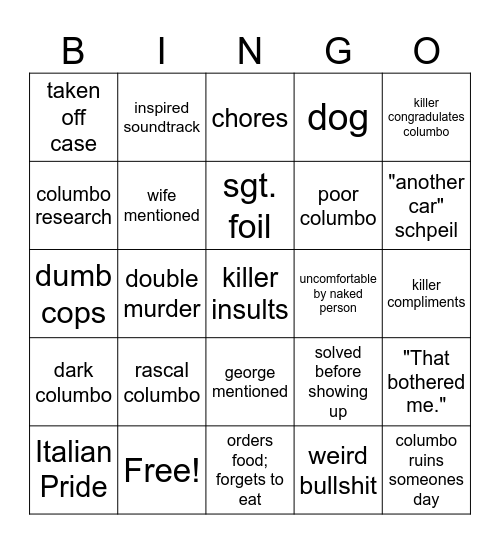 | B | I | N | G | O |
|---|---|---|---|---|
| taken off case | inspired soundtrack | chores | dog | killer congradulates columbo |
| columbo research | wife mentioned | sgt. foil | poor columbo | "another car" schpeil |
| dumb cops | double murder | killer insults | uncomfortable by naked person | killer compliments |
| dark columbo | rascal columbo | george mentioned | solved before showing up | "That bothered me." |
| Italian Pride | Free! | orders food; forgets to eat | weird bullshit | columbo ruins someones day |